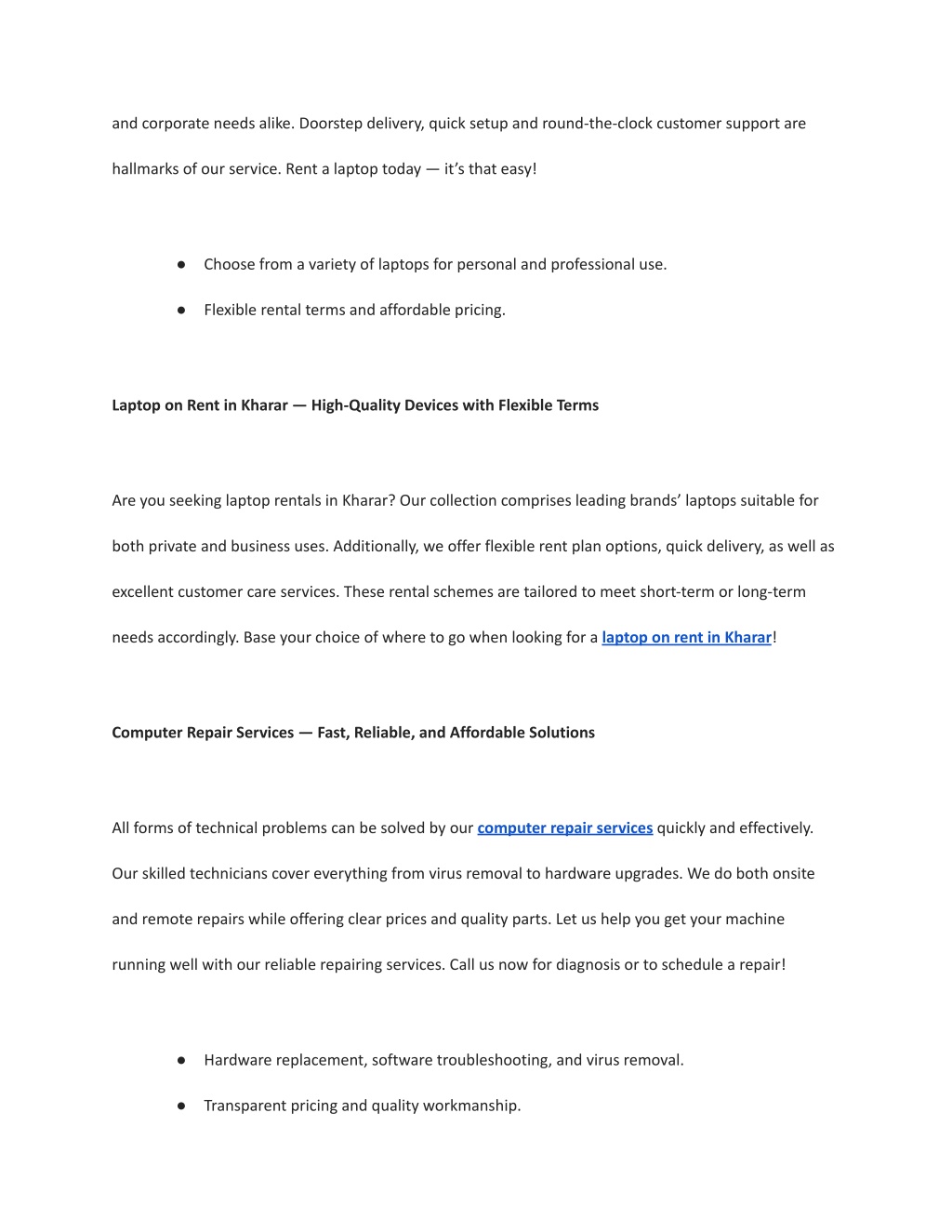 and corporate needs alike. Doorstep delivery, quick setup and round-the-clock customer support are hallmarks of our service. Rent a laptop today — it's that easy!

● Choose from a variety of laptops for personal and professional use.

● Flexible rental terms and affordable pricing.

Laptop on Rent in Kharar — High-Quality Devices with Flexible Terms

Are you seeking laptop rentals in Kharar? Our collection comprises leading brands' laptops suitable for both private and business uses. Additionally, we offer flexible rent plan options, quick delivery, as well as excellent customer care services. These rental schemes are tailored to meet short-term or long-term needs accordingly. Base your choice of where to go when looking for a laptop on rent in Kharar!

Computer Repair Services — Fast, Reliable, and Affordable Solutions

All forms of technical problems can be solved by our computer repair services quickly and effectively. Our skilled technicians cover everything from virus removal to hardware upgrades. We do both onsite and remote repairs while offering clear prices and quality parts. Let us help you get your machine running well with our reliable repairing services. Call us now for diagnosis or to schedule a repair!

● Hardware replacement, software troubleshooting, and virus removal.

● Transparent pricing and quality workmanship.